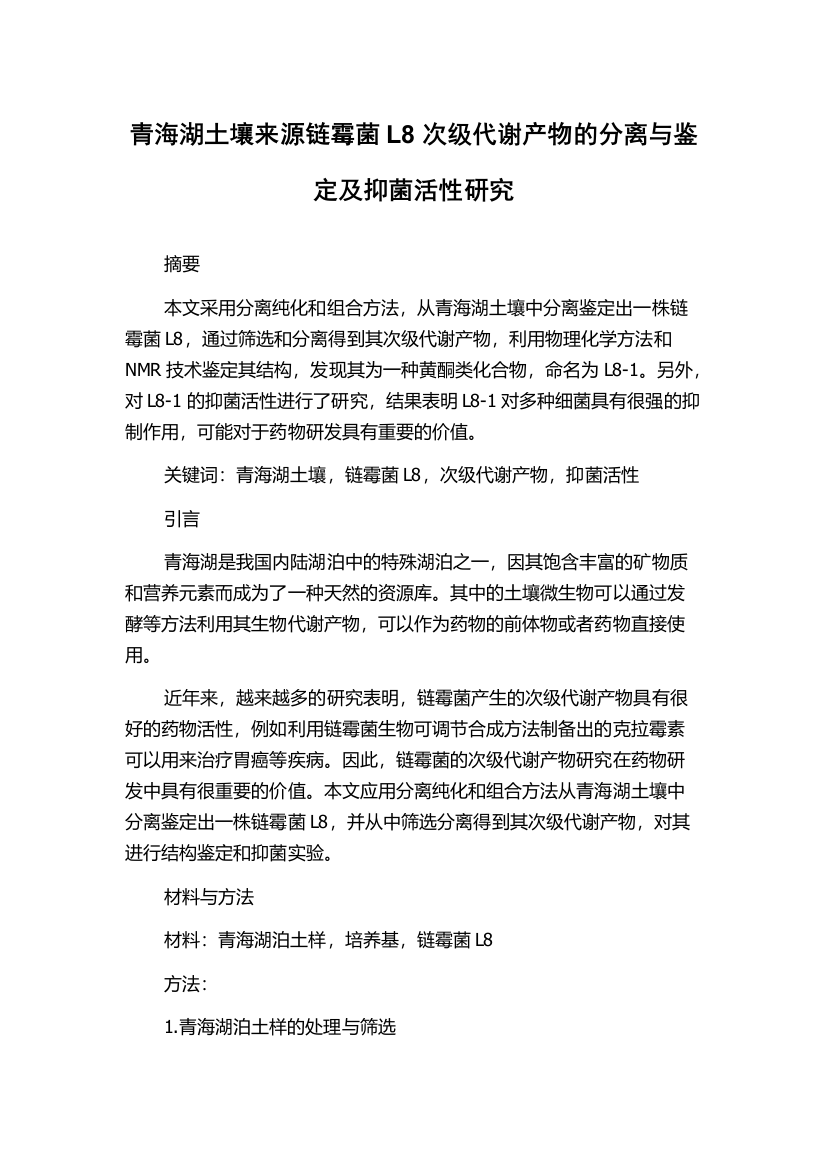 青海湖土壤来源链霉菌 L8 次级代谢产物的分离与鉴定及抑菌活性研究

摘要

本文采用分离纯化和组合方法，从青海湖土壤中分离鉴定出一株链霉菌 L8，通过筛选和分离得到其次级代谢产物，利用物理化学方法和 NMR 技术鉴定其结构，发现其为一种黄酮类化合物，命名为 L8-1。另外，对 L8-1 的抑菌活性进行了研究，结果表明 L8-1 对多种细菌具有很强的抑制作用，可能对于药物研发具有重要的价值。

关键词：青海湖土壤，链霉菌 L8，次级代谢产物，抑菌活性

引言

青海湖是我国内陆湖泊中的特殊湖泊之一，因其饱含丰富的矿物质和营养元素而成为了一种天然的资源库。其中的土壤微生物可以通过发酵等方法利用其生物代谢产物，可以作为药物的前体物或者药物直接使用。

近年来，越来越多的研究表明，链霉菌产生的次级代谢产物具有很好的药物活性，例如利用链霉菌生物可调节合成方法制备出的克拉霉素可以用来治疗胃癌等疾病。因此，链霉菌的次级代谢产物研究在药物研发中具有很重要的价值。本文应用分离纯化和组合方法从青海湖土壤中分离鉴定出一株链霉菌 L8，并从中筛选分离得到其次级代谢产物，对其进行结构鉴定和抑菌实验。

材料与方法

材料：青海湖泊土样，培养基，链霉菌 L8

方法：

1.青海湖泊土样的处理与筛选